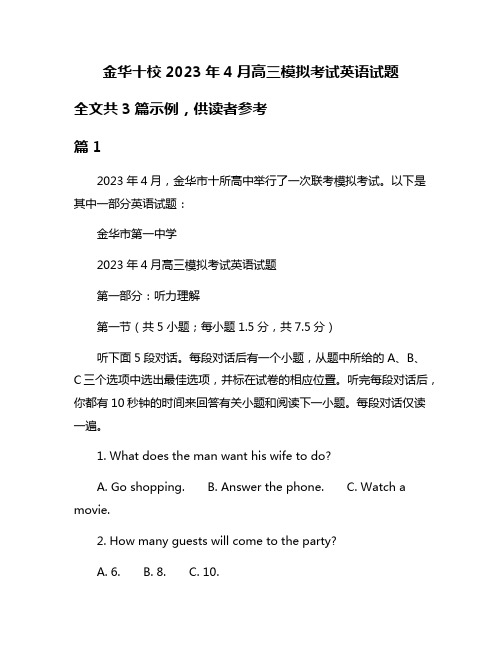 金华十校 2023 年 4 月高三模拟考试英语试题

全文共 3 篇示例，供读者参考

篇 1

2023 年 4 月，金华市十所高中举行了一次联考模拟考试。以下是其中一部分英语试题：

金华市第一中学

2023 年 4 月高三模拟考试英语试题

第一部分：听力理解

第一节（共 5 小题；每小题 1.5 分，共 7.5 分）

听下面 5 段对话。每段对话后有一个小题，从题中所给的 A、B、C 三个选项中选出最佳选项，并标在试卷的相应位置。听完每段对话后，你都有 10 秒钟的时间来回答有关小题和阅读下一小题。每段对话仅读一遍。

1. What does the man want his wife to do?

A. Go shopping.　　B. Answer the phone.　　C. Watch a movie.

2. How many guests will come to the party?

A. 6.　　B. 8.　　C. 10.